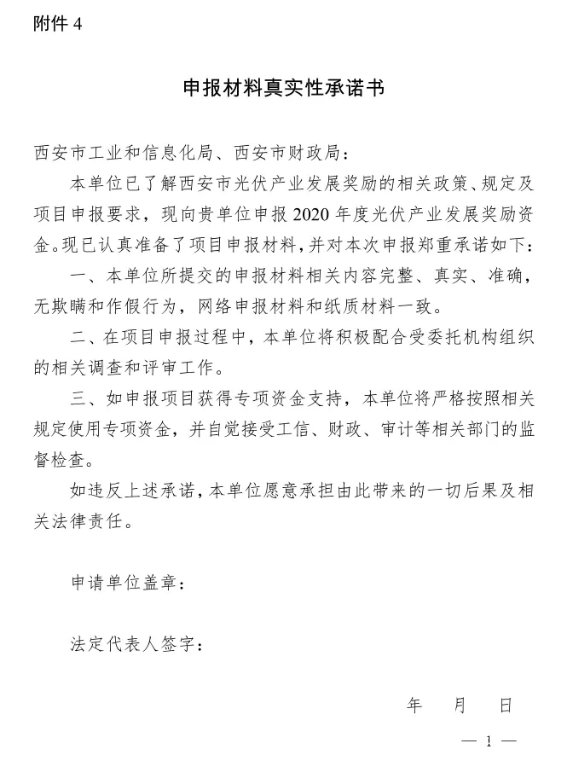 附件 4

申报材料真实性承诺书

西安市工业和信息化局、西安市财政局：

本单位已了解西安市光伏产业发展奖励的相关政策、规定及项目申报要求，现向贵单位申报 2020 年度光伏产业发展奖励资金。现已认真准备了项目申报材料，并对本次申报郑重承诺如下：

一、本单位所提交的申报材料相关内容完整、真实、准确，无欺瞒和作假行为，网络申报材料和纸质材料一致。

二、在项目申报过程中，本单位将积极配合受委托机构组织的相关调查和评审工作。

三、如申报项目获得专项资金支持，本单位将严格按照相关规定使用专项资金，并自觉接受工信、财政、审计等相关部门的监督检查。

如违反上述承诺，本单位愿意承担由此带来的一切后果及相关法律责任。

申请单位盖章：

法定代表人签字：

年　月　日

— 1 —